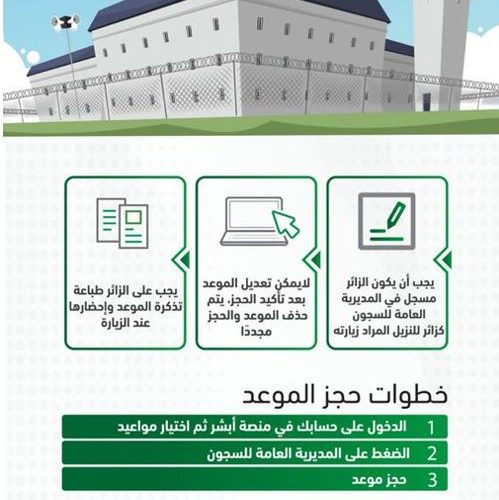 يجب أن يكون الزائر مسجل في المديرية العامة للسجون كزائر للنزيل المراد زيارته

لايمكن تعديل الموعد بعد تأكيد الحجز، يتم حذف الموعد والحجز مجددًا

يجب على الزائر طباعة تذكرة الموعد وإحضارها عند الزيارة

خطوات حجز الموعد

1 الدخول على حسابك في منصة أبشر ثم اختيار مواعيد

2 الضغط على المديرية العامة للسجون

3 حجز موعد